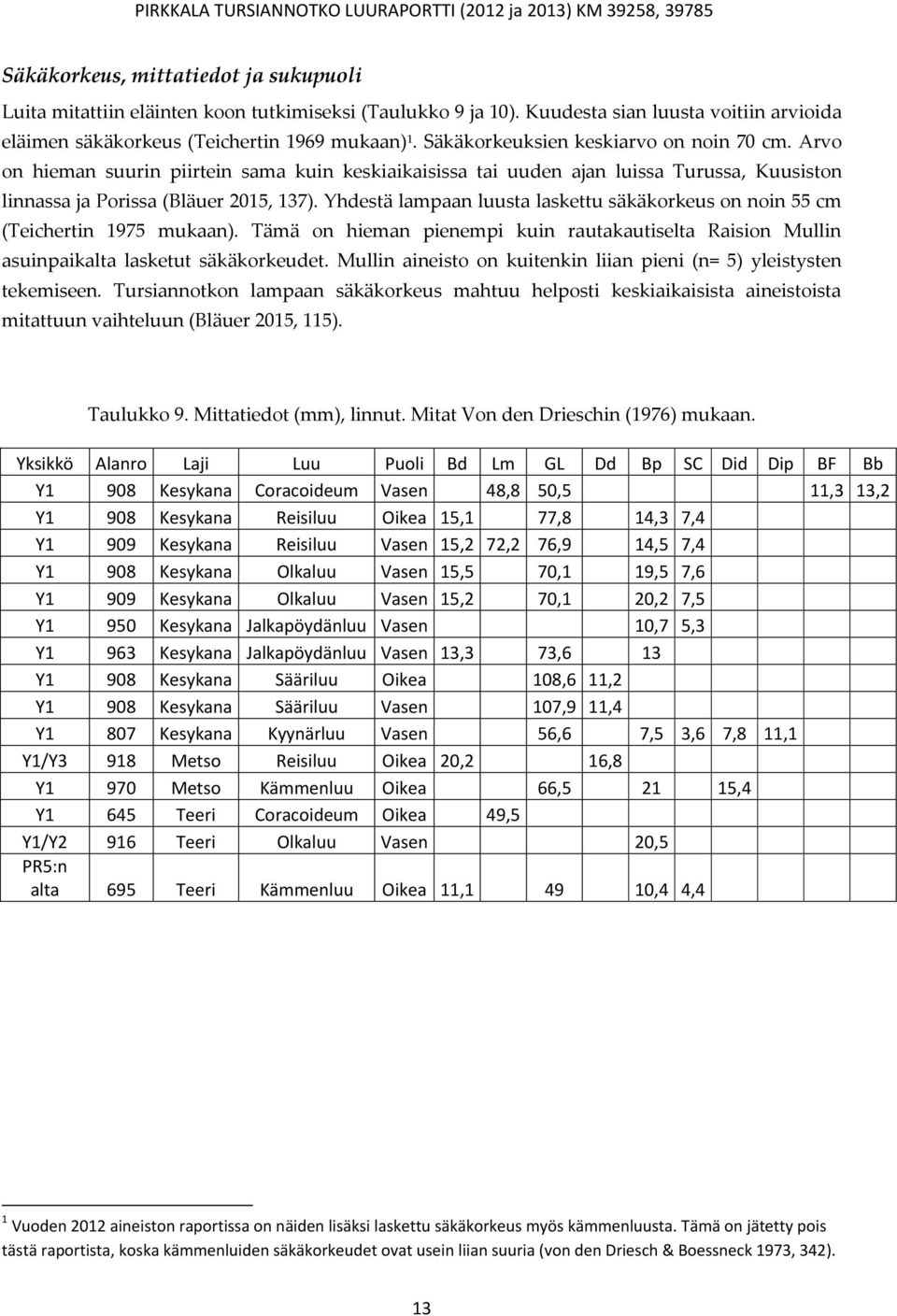 PIRKKALA TURSIANNOTKO LUURAPORTTI (2012 ja 2013) KM 39258, 39785

Säkäkorkeus, mittatiedot ja sukupuoli

Luita mitattiin eläinten koon tutkimiseksi (Taulukko 9 ja 10). Kuudesta sian luusta voitiin arvioida eläimen säkäkorkeus (Teichertin 1969 mukaan)$^1$. Säkäkorkeuksien keskiarvo on noin 70 cm. Arvo on hieman suurin piirtein sama kuin keskiaikaisissa tai uuden ajan luissa Turussa, Kuusiston linnassa ja Porissa (Bläuer 2015, 137). Yhdestä lampaan luusta laskettu säkäkorkeus on noin 55 cm (Teichertin 1975 mukaan). Tämä on hieman pienempi kuin rautakautiselta Raision Mullin asuinpaikalta lasketut säkäkorkeudet. Mullin aineisto on kuitenkin liian pieni (n= 5) yleistysten tekemiseen. Tursiannotkon lampaan säkäkorkeus mahtuu helposti keskiaikaisista aineistoista mitattuun vaihteluun (Bläuer 2015, 115).

Taulukko 9. Mittatiedot (mm), linnut. Mitat Von den Drieschin (1976) mukaan.

| Yksikkö | Alanro | Laji | Luu | Puoli | Bd | Lm | GL | Dd | Bp | SC | Did | Dip | BF | Bb |
|---|---|---|---|---|---|---|---|---|---|---|---|---|---|---|
| Y1 | 908 | Kesykana | Coracoideum | Vasen | | 48,8 | 50,5 | | | | | | 11,3 | 13,2 |
| Y1 | 908 | Kesykana | Reisiluu | Oikea | 15,1 | | 77,8 | | 14,3 | 7,4 | | | | |
| Y1 | 909 | Kesykana | Reisiluu | Vasen | 15,2 | 72,2 | 76,9 | | 14,5 | 7,4 | | | | |
| Y1 | 908 | Kesykana | Olkaluu | Vasen | 15,5 | | 70,1 | | 19,5 | 7,6 | | | | |
| Y1 | 909 | Kesykana | Olkaluu | Vasen | 15,2 | | 70,1 | | 20,2 | 7,5 | | | | |
| Y1 | 950 | Kesykana | Jalkapöydänluu | Vasen | | | | | 10,7 | 5,3 | | | | |
| Y1 | 963 | Kesykana | Jalkapöydänluu | Vasen | 13,3 | | 73,6 | | 13 | | | | | |
| Y1 | 908 | Kesykana | Sääriluu | Oikea | | | 108,6 | 11,2 | | | | | | |
| Y1 | 908 | Kesykana | Sääriluu | Vasen | | | 107,9 | 11,4 | | | | | | |
| Y1 | 807 | Kesykana | Kyynärluu | Vasen | | | 56,6 | | 7,5 | 3,6 | 7,8 | 11,1 | | |
| Y1/Y3 | 918 | Metso | Reisiluu | Oikea | 20,2 | | | 16,8 | | | | | | |
| Y1 | 970 | Metso | Kämmenluu | Oikea | | | 66,5 | | 21 | | 15,4 | | | |
| Y1 | 645 | Teeri | Coracoideum | Oikea | | 49,5 | | | | | | | | |
| Y1/Y2 | 916 | Teeri | Olkaluu | Vasen | | | | | 20,5 | | | | | |
| PR5:n alta | 695 | Teeri | Kämmenluu | Oikea | 11,1 | | 49 | | 10,4 | 4,4 | | | | |

$^1$ Vuoden 2012 aineiston raportissa on näiden lisäksi laskettu säkäkorkeus myös kämmenluusta. Tämä on jätetty pois tästä raportista, koska kämmenluiden säkäkorkeudet ovat usein liian suuria (von den Driesch & Boessneck 1973, 342).

13